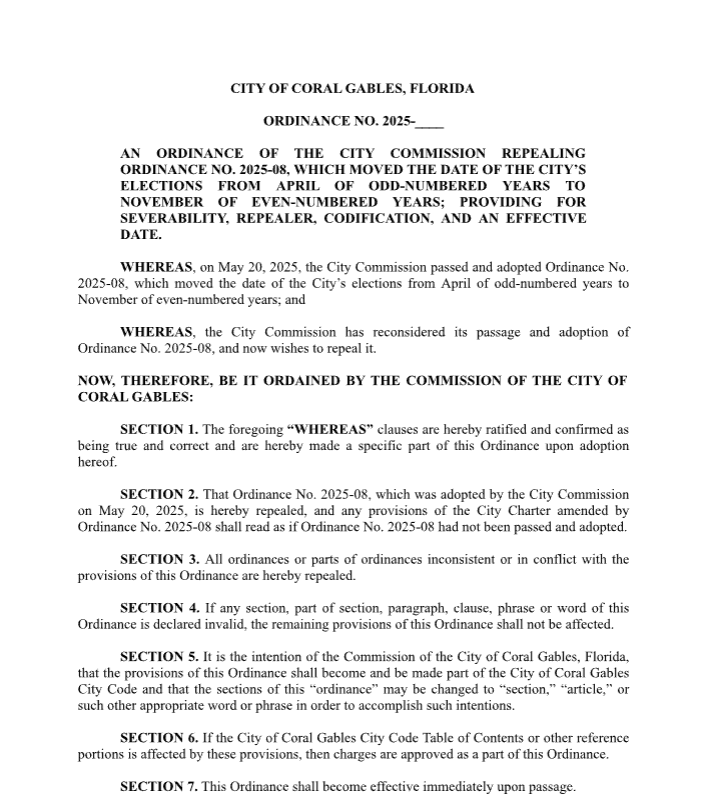 CITY OF CORAL GABLES, FLORIDA

ORDINANCE NO. 2025-____

AN ORDINANCE OF THE CITY COMMISSION REPEALING ORDINANCE NO. 2025-08, WHICH MOVED THE DATE OF THE CITY'S ELECTIONS FROM APRIL OF ODD-NUMBERED YEARS TO NOVEMBER OF EVEN-NUMBERED YEARS; PROVIDING FOR SEVERABILITY, REPEALER, CODIFICATION, AND AN EFFECTIVE DATE.

WHEREAS, on May 20, 2025, the City Commission passed and adopted Ordinance No. 2025-08, which moved the date of the City's elections from April of odd-numbered years to November of even-numbered years; and

WHEREAS, the City Commission has reconsidered its passage and adoption of Ordinance No. 2025-08, and now wishes to repeal it.

NOW, THEREFORE, BE IT ORDAINED BY THE COMMISSION OF THE CITY OF CORAL GABLES:

SECTION 1. The foregoing "WHEREAS" clauses are hereby ratified and confirmed as being true and correct and are hereby made a specific part of this Ordinance upon adoption hereof.

SECTION 2. That Ordinance No. 2025-08, which was adopted by the City Commission on May 20, 2025, is hereby repealed, and any provisions of the City Charter amended by Ordinance No. 2025-08 shall read as if Ordinance No. 2025-08 had not been passed and adopted.

SECTION 3. All ordinances or parts of ordinances inconsistent or in conflict with the provisions of this Ordinance are hereby repealed.

SECTION 4. If any section, part of section, paragraph, clause, phrase or word of this Ordinance is declared invalid, the remaining provisions of this Ordinance shall not be affected.

SECTION 5. It is the intention of the Commission of the City of Coral Gables, Florida, that the provisions of this Ordinance shall become and be made part of the City of Coral Gables City Code and that the sections of this "ordinance" may be changed to "section," "article," or such other appropriate word or phrase in order to accomplish such intentions.

SECTION 6. If the City of Coral Gables City Code Table of Contents or other reference portions is affected by these provisions, then charges are approved as a part of this Ordinance.

SECTION 7. This Ordinance shall become effective immediately upon passage.